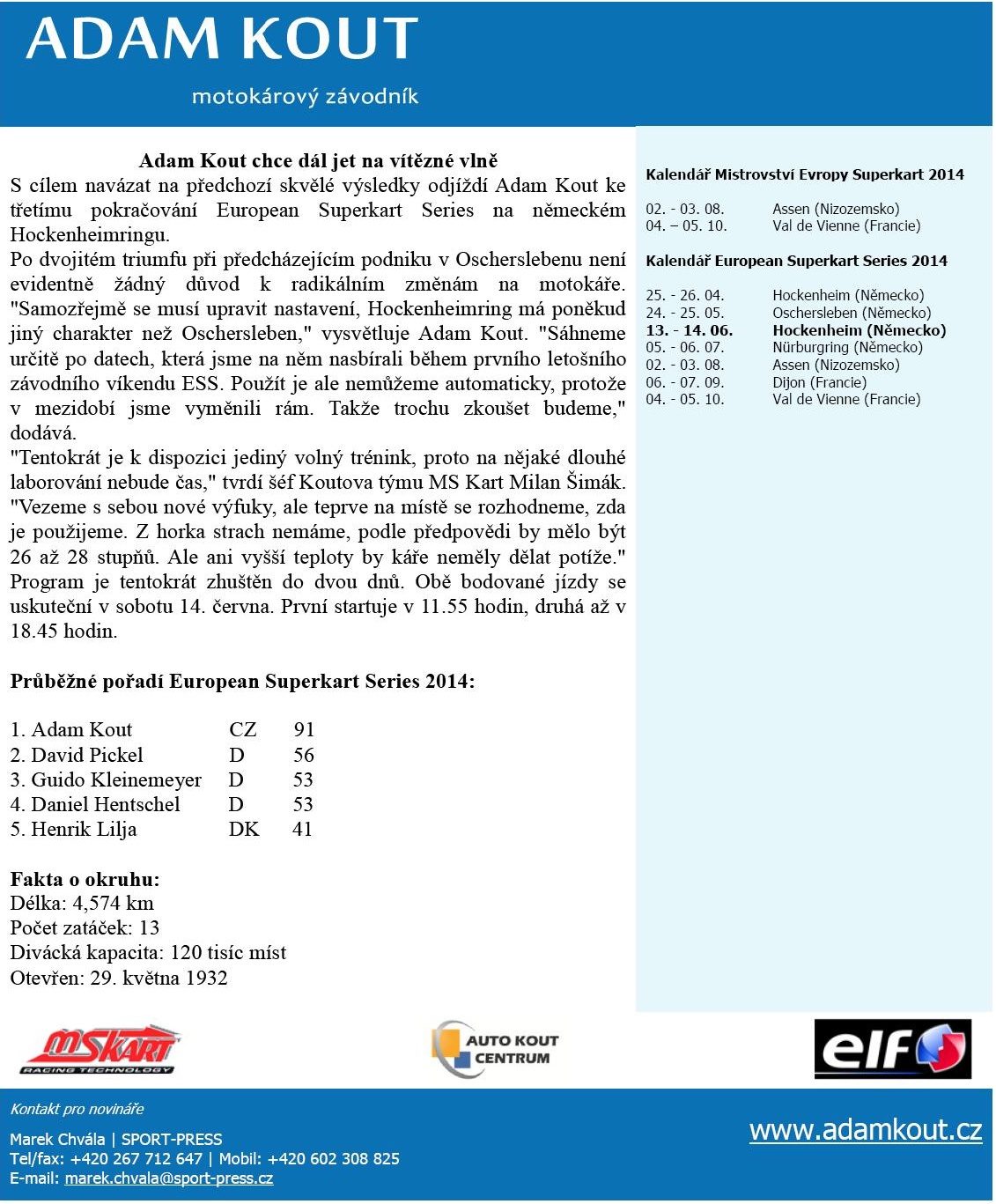 ADAM KOUT

motokárový závodník

Adam Kout chce dál jet na vítězné vlně

S cílem navázat na předchozí skvělé výsledky odjíždí Adam Kout ke třetímu pokračování European Superkart Series na německém Hockenheimringu.

Po dvojitém triumfu při předcházejícím podniku v Oscherslebenu není evidentně žádný důvod k radikálním změnám na motokáře. "Samozřejmě se musí upravit nastavení, Hockenheimring má poněkud jiný charakter než Oschersleben," vysvětluje Adam Kout. "Sáhneme určitě po datech, která jsme na něm nasbírali během prvního letošního závodního víkendu ESS. Použít je ale nemůžeme automaticky, protože v mezidobí jsme vyměnili rám. Takže trochu zkoušet budeme," dodává.

"Tentokrát je k dispozici jediný volný trénink, proto na nějaké dlouhé laborování nebude čas," tvrdí šéf Koutova týmu MS Kart Milan Šimák. "Vezeme s sebou nové výfuky, ale teprve na místě se rozhodneme, zda je použijeme. Z horka strach nemáme, podle předpovědi by mělo být 26 až 28 stupňů. Ale ani vyšší teploty by káře neměly dělat potíže."

Program je tentokrát zhuštěn do dvou dnů. Obě bodované jízdy se uskuteční v sobotu 14. června. První startuje v 11.55 hodin, druhá až v 18.45 hodin.

Průběžné pořadí European Superkart Series 2014:

| | | |
|---|---|---|
| 1. Adam Kout | CZ | 91 |
| 2. David Pickel | D | 56 |
| 3. Guido Kleinemeyer | D | 53 |
| 4. Daniel Hentschel | D | 53 |
| 5. Henrik Lilja | DK | 41 |

Fakta o okruhu:
Délka: 4,574 km
Počet zatáček: 13
Divácká kapacita: 120 tisíc míst
Otevřen: 29. května 1932

Kalendář Mistrovství Evropy Superkart 2014

| | |
|---|---|
| 02. - 03. 08. | Assen (Nizozemsko) |
| 04. – 05. 10. | Val de Vienne (Francie) |

Kalendář European Superkart Series 2014

| | |
|---|---|
| 25. - 26. 04. | Hockenheim (Německo) |
| 24. - 25. 05. | Oschersleben (Německo) |
| 13. - 14. 06. | Hockenheim (Německo) |
| 05. - 06. 07. | Nürburgring (Německo) |
| 02. - 03. 08. | Assen (Nizozemsko) |
| 06. - 07. 09. | Dijon (Francie) |
| 04. - 05. 10. | Val de Vienne (Francie) |

MSKART RACING TECHNOLOGY

AUTO KOUT CENTRUM

elf

Kontakt pro novináře

Marek Chvála | SPORT-PRESS
Tel/fax: +420 267 712 647 | Mobil: +420 602 308 825
E-mail: marek.chvala@sport-press.cz

www.adamkout.cz